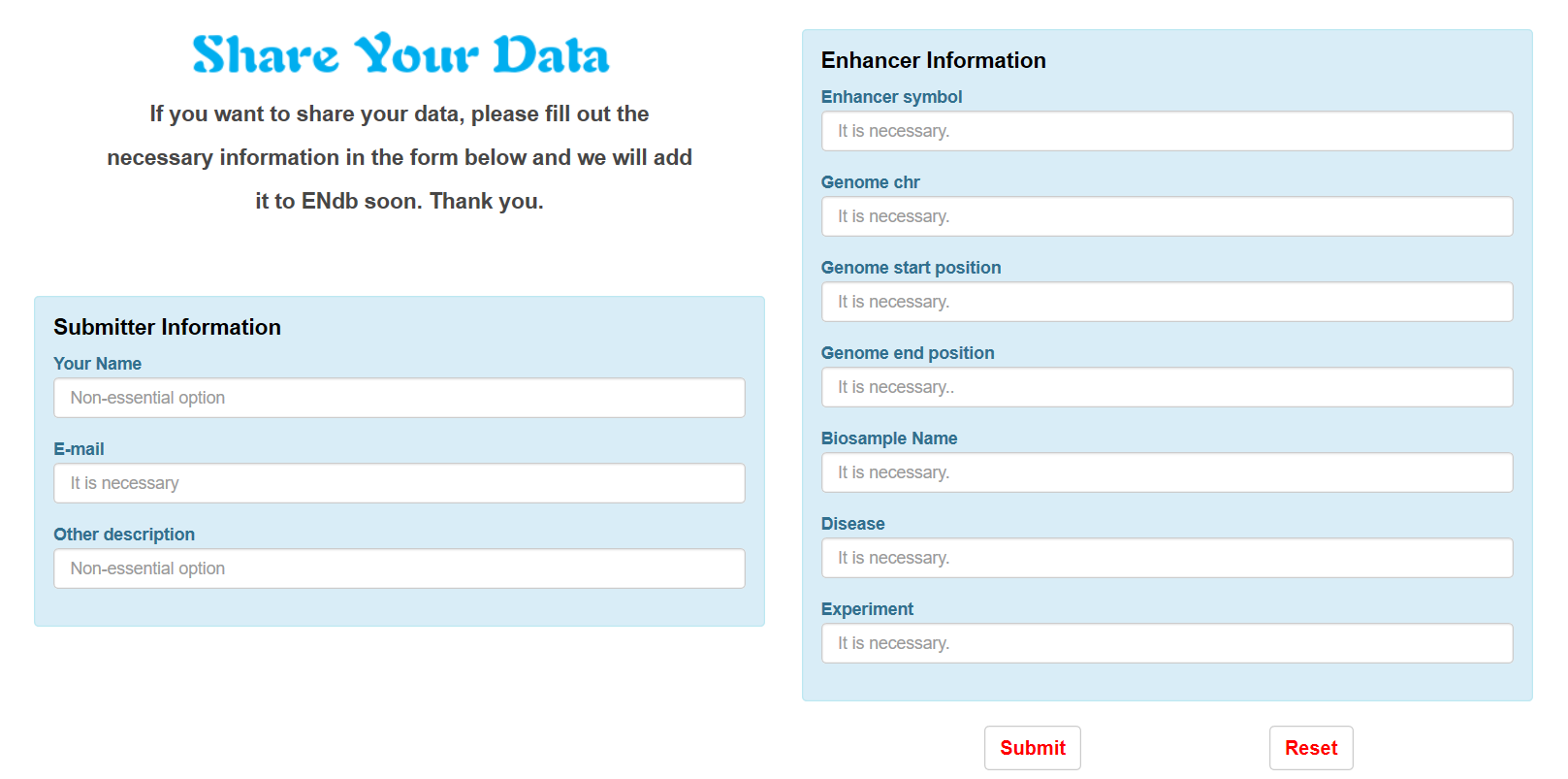 Share Your Data

If you want to share your data, please fill out the necessary information in the form below and we will add it to ENdb soon. Thank you.

Submitter Information

Your Name

Non-essential option

E-mail

It is necessary

Other description

Non-essential option

Enhancer Information

Enhancer symbol

It is necessary.

Genome chr

It is necessary.

Genome start position

It is necessary.

Genome end position

It is necessary..

Biosample Name

It is necessary.

Disease

It is necessary.

Experiment

It is necessary.

Submit

Reset